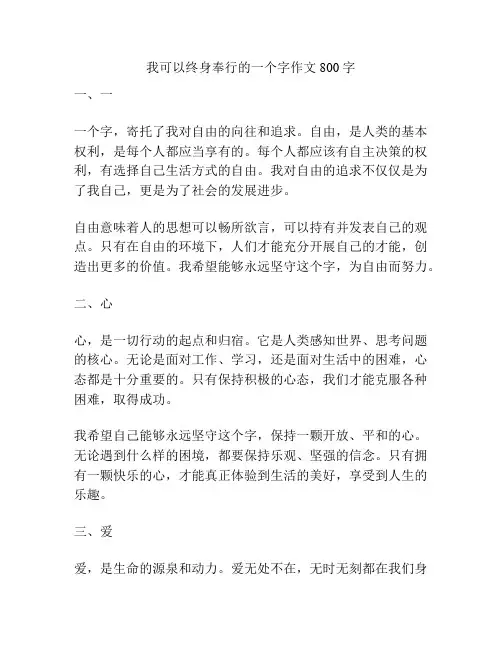 我可以终身奉行的一个字作文 800 字

一、一

一个字，寄托了我对自由的向往和追求。自由，是人类的基本权利，是每个人都应当享有的。每个人都应该有自主决策的权利，有选择自己生活方式的自由。我对自由的追求不仅仅是为了我自己，更是为了社会的发展进步。

自由意味着人的思想可以畅所欲言，可以持有并发表自己的观点。只有在自由的环境下，人们才能充分开展自己的才能，创造出更多的价值。我希望能够永远坚守这个字，为自由而努力。

二、心

心，是一切行动的起点和归宿。它是人类感知世界、思考问题的核心。无论是面对工作、学习，还是面对生活中的困难，心态都是十分重要的。只有保持积极的心态，我们才能克服各种困难，取得成功。

我希望自己能够永远坚守这个字，保持一颗开放、平和的心。无论遇到什么样的困境，都要保持乐观、坚强的信念。只有拥有一颗快乐的心，才能真正体验到生活的美好，享受到人生的乐趣。

三、爱

爱，是生命的源泉和动力。爱无处不在，无时无刻都在我们身